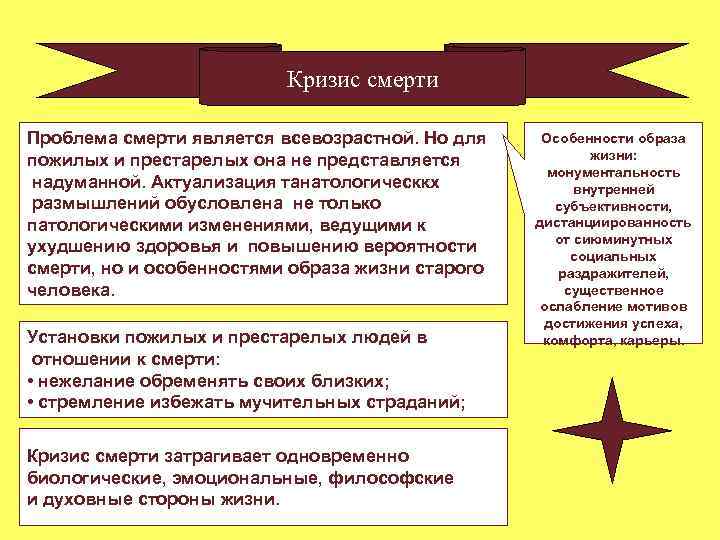 Кризис смерти

Проблема смерти является всевозрастной. Но для пожилых и престарелых она не представляется надуманной. Актуализация танатологическкх размышлений обусловлена не только патологическими изменениями, ведущими к ухудшению здоровья и повышению вероятности смерти, но и особенностями образа жизни старого человека.

Особенности образа жизни: монументальность внутренней субъективности, дистанциированность от сиюминутных социальных раздражителей, существенное ослабление мотивов достижения успеха, комфорта, карьеры.

Установки пожилых и престарелых людей в отношении к смерти:
• нежелание обременять своих близких;
• стремление избежать мучительных страданий;

Кризис смерти затрагивает одновременно биологические, эмоциональные, философские и духовные стороны жизни.